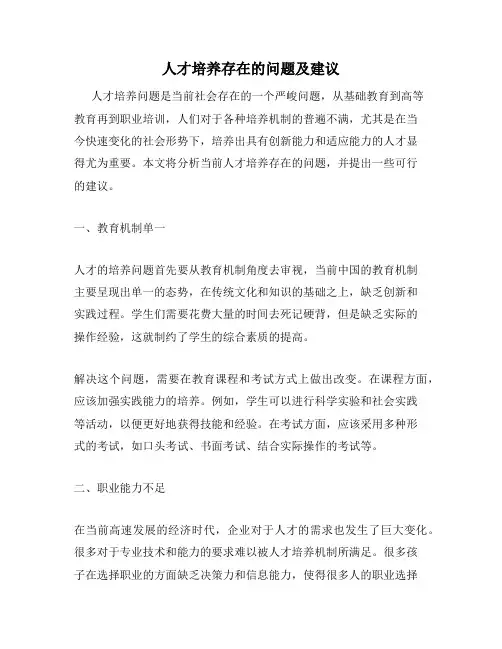 人才培养存在的问题及建议

人才培养问题是当前社会存在的一个严峻问题，从基础教育到高等教育再到职业培训，人们对于各种培养机制的普遍不满，尤其是在当今快速变化的社会形势下，培养出具有创新能力和适应能力的人才显得尤为重要。本文将分析当前人才培养存在的问题，并提出一些可行的建议。

一、教育机制单一

人才的培养问题首先要从教育机制角度去审视，当前中国的教育机制主要呈现出单一的态势，在传统文化和知识的基础之上，缺乏创新和实践过程。学生们需要花费大量的时间去死记硬背，但是缺乏实际的操作经验，这就制约了学生的综合素质的提高。

解决这个问题，需要在教育课程和考试方式上做出改变。在课程方面，应该加强实践能力的培养。例如，学生可以进行科学实验和社会实践等活动，以便更好地获得技能和经验。在考试方面，应该采用多种形式的考试，如口头考试、书面考试、结合实际操作的考试等。

二、职业能力不足

在当前高速发展的经济时代，企业对于人才的需求也发生了巨大变化。很多对于专业技术和能力的要求难以被人才培养机制所满足。很多孩子在选择职业的方面缺乏决策力和信息能力，使得很多人的职业选择